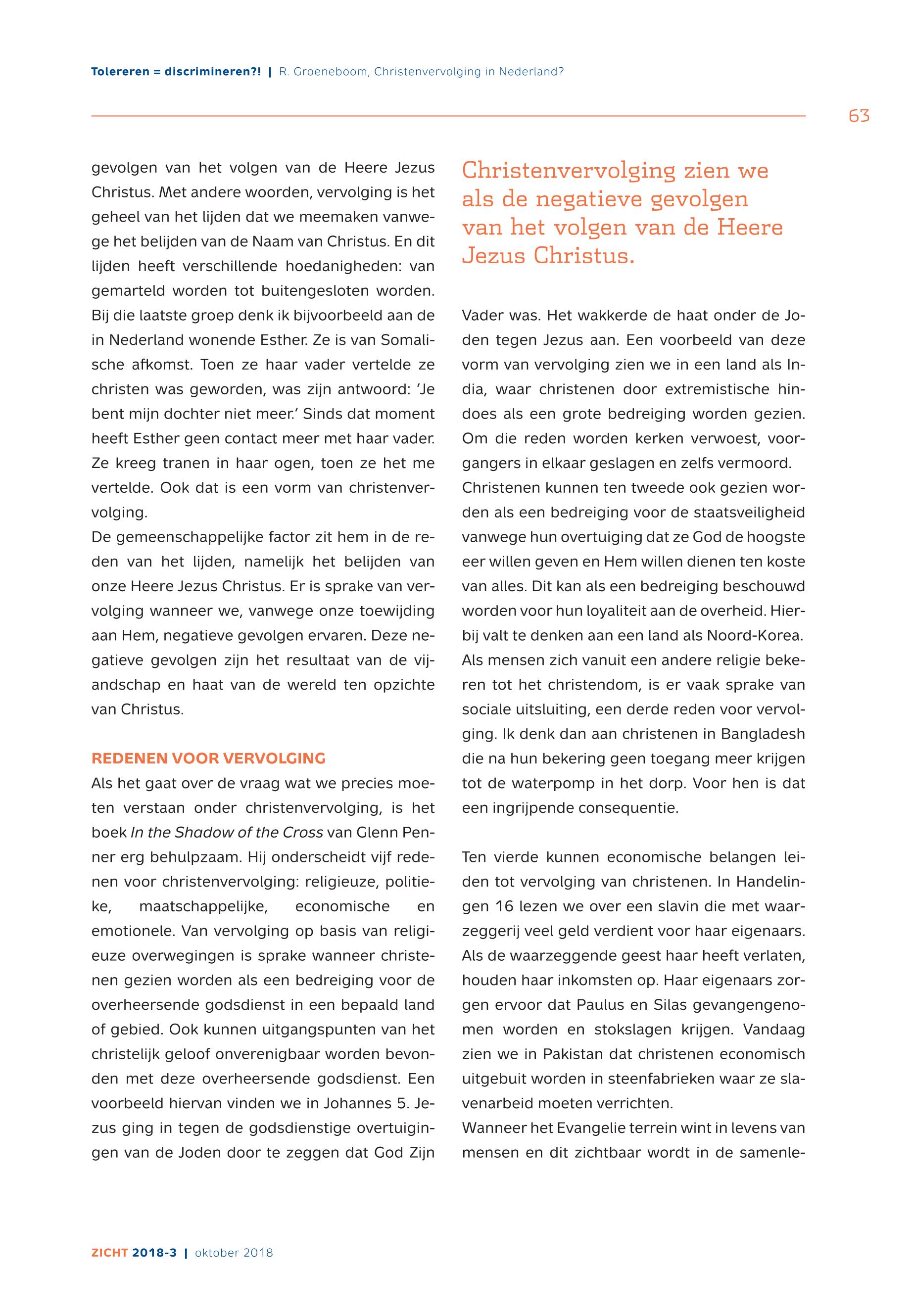 Tolereren = discrimineren?! | R. Groeneboom, Christenvervolging in Nederland?

63

gevolgen van het volgen van de Heere Jezus Christus. Met andere woorden, vervolging is het geheel van het lijden dat we meemaken vanwege het belijden van de Naam van Christus. En dit lijden heeft verschillende hoedanigheden: van gemarteld worden tot buitengesloten worden. Bij die laatste groep denk ik bijvoorbeeld aan de in Nederland wonende Esther. Ze is van Somalische afkomst. Toen ze haar vader vertelde ze christen was geworden, was zijn antwoord: 'Je bent mijn dochter niet meer.' Sinds dat moment heeft Esther geen contact meer met haar vader. Ze kreeg tranen in haar ogen, toen ze het me vertelde. Ook dat is een vorm van christenvervolging.
De gemeenschappelijke factor zit hem in de reden van het lijden, namelijk het belijden van onze Heere Jezus Christus. Er is sprake van vervolging wanneer we, vanwege onze toewijding aan Hem, negatieve gevolgen ervaren. Deze negatieve gevolgen zijn het resultaat van de vijandschap en haat van de wereld ten opzichte van Christus.

REDENEN VOOR VERVOLGING
Als het gaat over de vraag wat we precies moeten verstaan onder christenvervolging, is het boek In the Shadow of the Cross van Glenn Penner erg behulpzaam. Hij onderscheidt vijf redenen voor christenvervolging: religieuze, politieke, maatschappelijke, economische en emotionele. Van vervolging op basis van religieuze overwegingen is sprake wanneer christenen gezien worden als een bedreiging voor de overheersende godsdienst in een bepaald land of gebied. Ook kunnen uitgangspunten van het christelijk geloof onverenigbaar worden bevonden met deze overheersende godsdienst. Een voorbeeld hiervan vinden we in Johannes 5. Jezus ging in tegen de godsdienstige overtuigingen van de Joden door te zeggen dat God Zijn

Christenvervolging zien we als de negatieve gevolgen van het volgen van de Heere Jezus Christus.

Vader was. Het wakkerde de haat onder de Joden tegen Jezus aan. Een voorbeeld van deze vorm van vervolging zien we in een land als India, waar christenen door extremistische hindoes als een grote bedreiging worden gezien. Om die reden worden kerken verwoest, voorgangers in elkaar geslagen en zelfs vermoord.
Christenen kunnen ten tweede ook gezien worden als een bedreiging voor de staatsveiligheid vanwege hun overtuiging dat ze God de hoogste eer willen geven en Hem willen dienen ten koste van alles. Dit kan als een bedreiging beschouwd worden voor hun loyaliteit aan de overheid. Hierbij valt te denken aan een land als Noord-Korea.
Als mensen zich vanuit een andere religie bekeren tot het christendom, is er vaak sprake van sociale uitsluiting, een derde reden voor vervolging. Ik denk dan aan christenen in Bangladesh die na hun bekering geen toegang meer krijgen tot de waterpomp in het dorp. Voor hen is dat een ingrijpende consequentie.

Ten vierde kunnen economische belangen leiden tot vervolging van christenen. In Handelingen 16 lezen we over een slavin die met waarzeggerij veel geld verdient voor haar eigenaars. Als de waarzeggende geest haar heeft verlaten, houden haar inkomsten op. Haar eigenaars zorgen ervoor dat Paulus en Silas gevangengenomen worden en stokslagen krijgen. Vandaag zien we in Pakistan dat christenen economisch uitgebuit worden in steenfabrieken waar ze slavenarbeid moeten verrichten.
Wanneer het Evangelie terrein wint in levens van mensen en dit zichtbaar wordt in de samenle-

ZICHT 2018-3 | oktober 2018